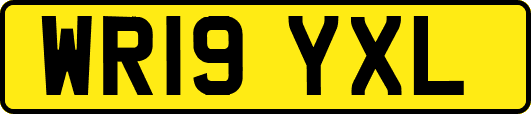 WR19 YXL